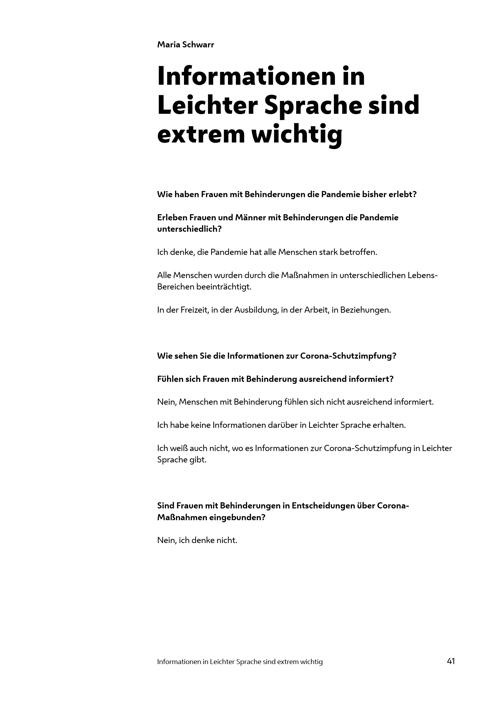 Maria Schwarr

Informationen in Leichter Sprache sind extrem wichtig

Wie haben Frauen mit Behinderungen die Pandemie bisher erlebt?

Erleben Frauen und Männer mit Behinderungen die Pandemie unterschiedlich?

Ich denke, die Pandemie hat alle Menschen stark betroffen.

Alle Menschen wurden durch die Maßnahmen in unterschiedlichen Lebens-Bereichen beeinträchtigt.

In der Freizeit, in der Ausbildung, in der Arbeit, in Beziehungen.

Wie sehen Sie die Informationen zur Corona-Schutzimpfung?

Fühlen sich Frauen mit Behinderung ausreichend informiert?

Nein, Menschen mit Behinderung fühlen sich nicht ausreichend informiert.

Ich habe keine Informationen darüber in Leichter Sprache erhalten.

Ich weiß auch nicht, wo es Informationen zur Corona-Schutzimpfung in Leichter Sprache gibt.

Sind Frauen mit Behinderungen in Entscheidungen über Corona-Maßnahmen eingebunden?

Nein, ich denke nicht.

Informationen in Leichter Sprache sind extrem wichtig 41